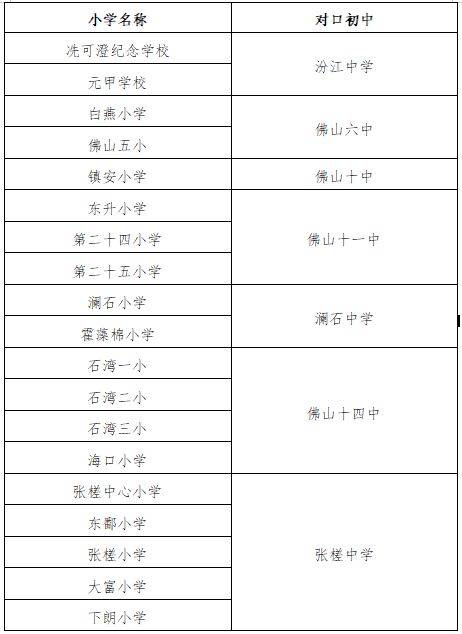 | 小学名称 | 对口初中 |
|---|---|
| 冼可澄纪念学校 | 汾江中学 |
| 元甲学校 | 汾江中学 |
| 白燕小学 | 佛山六中 |
| 佛山五小 | 佛山六中 |
| 镇安小学 | 佛山十中 |
| 东升小学 | 佛山十一中 |
| 第二十四小学 | 佛山十一中 |
| 第二十五小学 | 佛山十一中 |
| 澜石小学 | 澜石中学 |
| 霍藻棉小学 | 澜石中学 |
| 石湾一小 | 佛山十四中 |
| 石湾二小 | 佛山十四中 |
| 石湾三小 | 佛山十四中 |
| 海口小学 | 佛山十四中 |
| 张槎中心小学 | 张槎中学 |
| 东鄱小学 | 张槎中学 |
| 张槎小学 | 张槎中学 |
| 大富小学 | 张槎中学 |
| 下朗小学 | 张槎中学 |